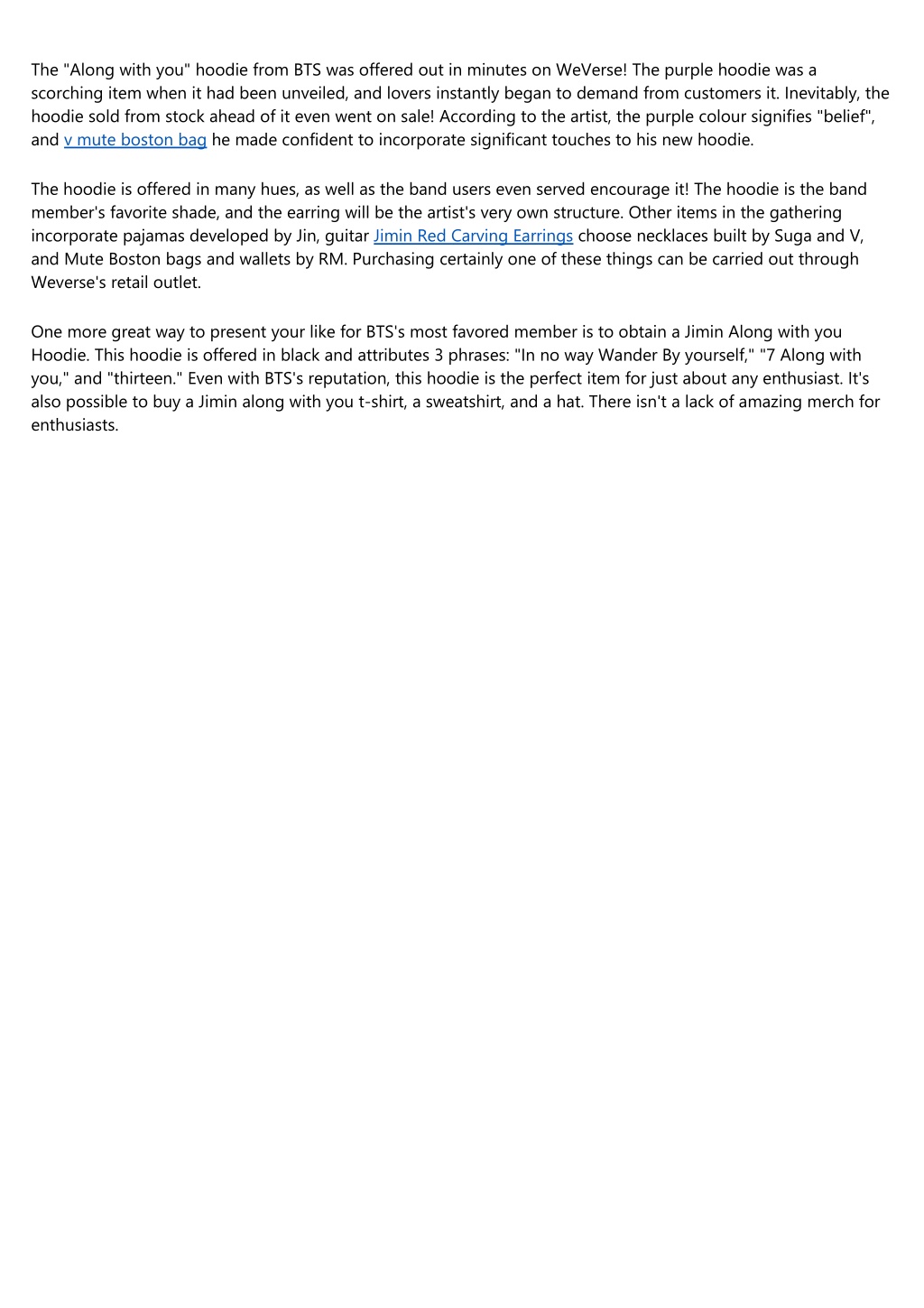 The "Along with you" hoodie from BTS was offered out in minutes on WeVerse! The purple hoodie was a scorching item when it had been unveiled, and lovers instantly began to demand from customers it. Inevitably, the hoodie sold from stock ahead of it even went on sale! According to the artist, the purple colour signifies "belief", and v mute boston bag he made confident to incorporate significant touches to his new hoodie.

The hoodie is offered in many hues, as well as the band users even served encourage it! The hoodie is the band member's favorite shade, and the earring will be the artist's very own structure. Other items in the gathering incorporate pajamas developed by Jin, guitar Jimin Red Carving Earrings choose necklaces built by Suga and V, and Mute Boston bags and wallets by RM. Purchasing certainly one of these things can be carried out through Weverse's retail outlet.

One more great way to present your like for BTS's most favored member is to obtain a Jimin Along with you Hoodie. This hoodie is offered in black and attributes 3 phrases: "In no way Wander By yourself," "7 Along with you," and "thirteen." Even with BTS's reputation, this hoodie is the perfect item for just about any enthusiast. It's also possible to buy a Jimin along with you t-shirt, a sweatshirt, and a hat. There isn't a lack of amazing merch for enthusiasts.